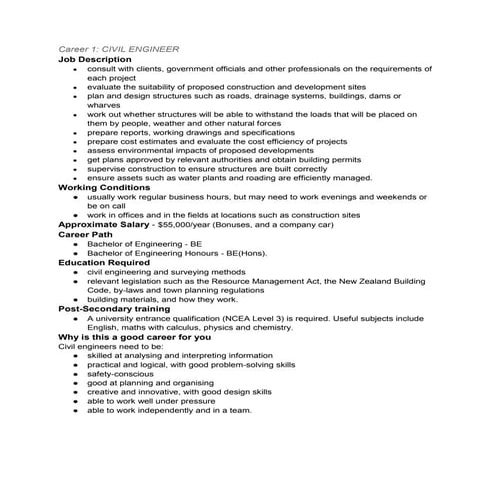 Career 1: CIVIL ENGINEER
Job Description
- consult with clients, government officials and other professionals on the requirements of each project
- evaluate the suitability of proposed construction and development sites
- plan and design structures such as roads, drainage systems, buildings, dams or wharves
- work out whether structures will be able to withstand the loads that will be placed on them by people, weather and other natural forces
- prepare reports, working drawings and specifications
- prepare cost estimates and evaluate the cost efficiency of projects
- assess environmental impacts of proposed developments
- get plans approved by relevant authorities and obtain building permits
- supervise construction to ensure structures are built correctly
- ensure assets such as water plants and roading are efficiently managed.

Working Conditions
- usually work regular business hours, but may need to work evenings and weekends or be on call
- work in offices and in the fields at locations such as construction sites

Approximate Salary - $55,000/year (Bonuses, and a company car)
Career Path
- Bachelor of Engineering - BE
- Bachelor of Engineering Honours - BE(Hons).

Education Required
- civil engineering and surveying methods
- relevant legislation such as the Resource Management Act, the New Zealand Building Code, by-laws and town planning regulations
- building materials, and how they work.

Post-Secondary training
- A university entrance qualification (NCEA Level 3) is required. Useful subjects include English, maths with calculus, physics and chemistry.

Why is this a good career for you
Civil engineers need to be:
- skilled at analysing and interpreting information
- practical and logical, with good problem-solving skills
- safety-conscious
- good at planning and organising
- creative and innovative, with good design skills
- able to work well under pressure
- able to work independently and in a team.